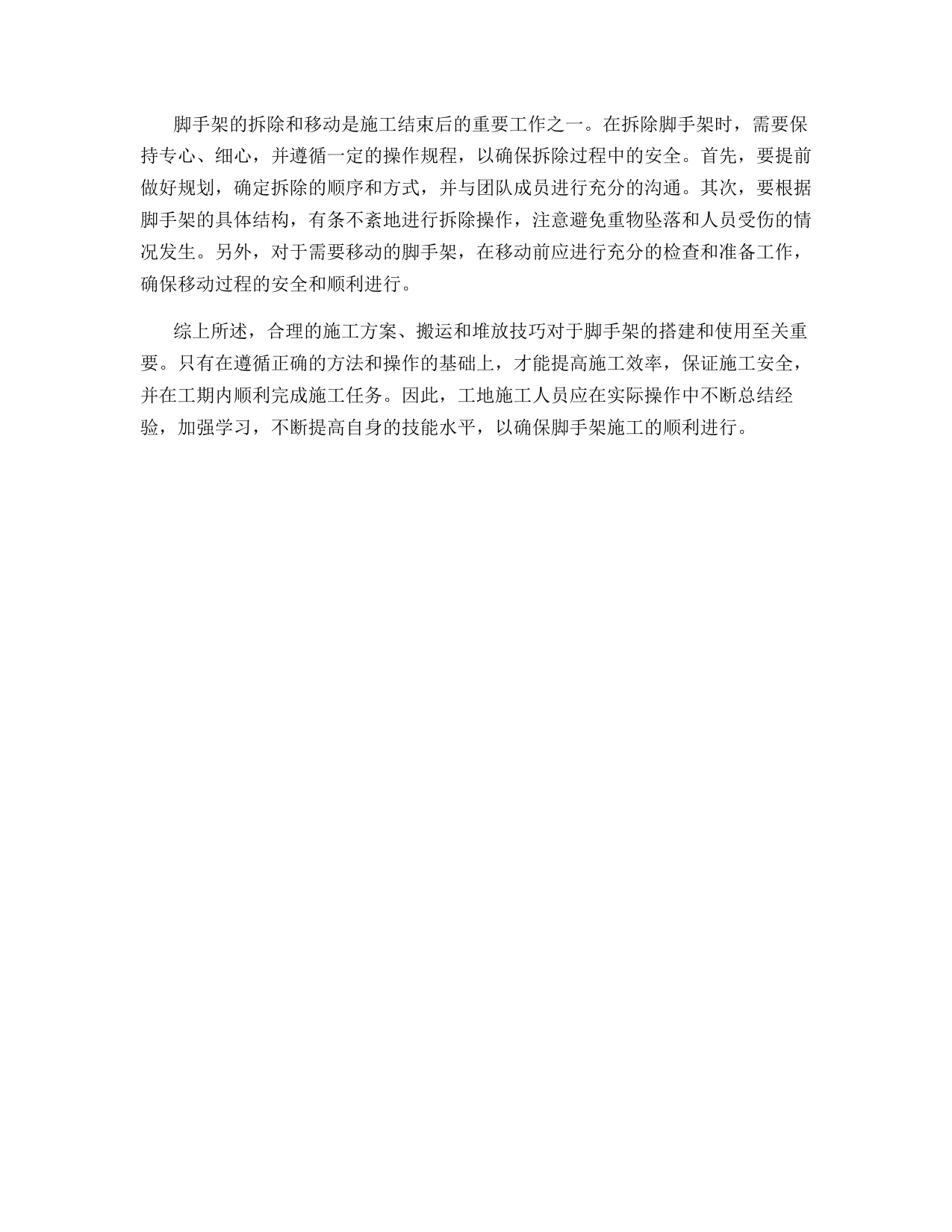 脚手架的拆除和移动是施工结束后的重要工作之一。在拆除脚手架时，需要保持专心、细心，并遵循一定的操作规程，以确保拆除过程中的安全。首先，要提前做好规划，确定拆除的顺序和方式，并与团队成员进行充分的沟通。其次，要根据脚手架的具体结构，有条不紊地进行拆除操作，注意避免重物坠落和人员受伤的情况发生。另外，对于需要移动的脚手架，在移动前应进行充分的检查和准备工作，确保移动过程的安全和顺利进行。

综上所述，合理的施工方案、搬运和堆放技巧对于脚手架的搭建和使用至关重要。只有在遵循正确的方法和操作的基础上，才能提高施工效率，保证施工安全，并在工期内顺利完成施工任务。因此，工地施工人员应在实际操作中不断总结经验，加强学习，不断提高自身的技能水平，以确保脚手架施工的顺利进行。